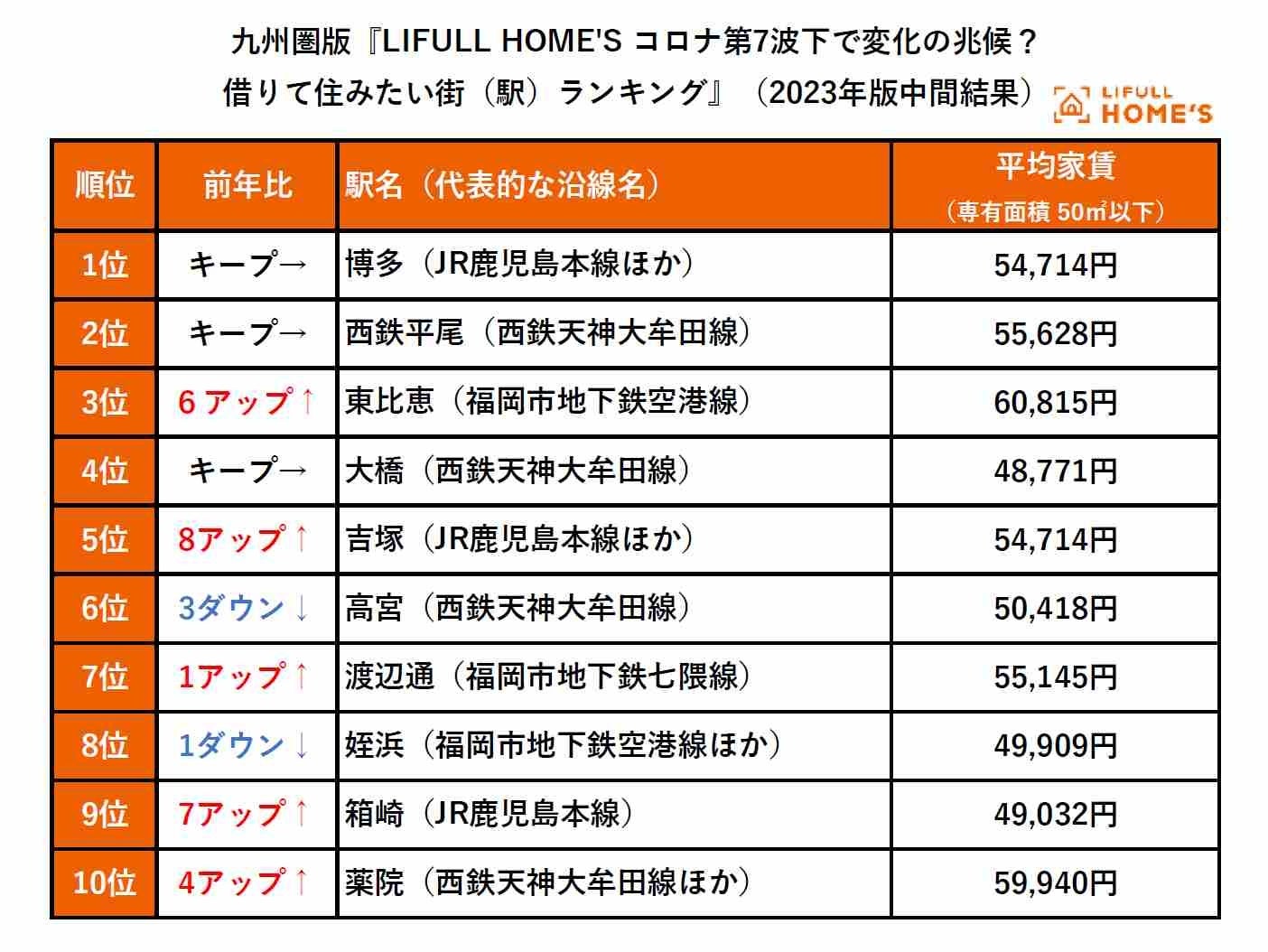 九州圏版『LIFULL HOME'S コロナ第7波下で変化の兆候？
借りて住みたい街（駅）ランキング』（2023年版中間結果）

LIFULL HOME'S

| 順位 | 前年比 | 駅名（代表的な沿線名） | 平均家賃（専有面積 50㎡以下） |
|---|---|---|---|
| 1位 | キープ→ | 博多（JR鹿児島本線ほか） | 54,714円 |
| 2位 | キープ→ | 西鉄平尾（西鉄天神大牟田線） | 55,628円 |
| 3位 | 6 アップ↑ | 東比恵（福岡市地下鉄空港線） | 60,815円 |
| 4位 | キープ→ | 大橋（西鉄天神大牟田線） | 48,771円 |
| 5位 | 8アップ↑ | 吉塚（JR鹿児島本線ほか） | 54,714円 |
| 6位 | 3ダウン↓ | 高宮（西鉄天神大牟田線） | 50,418円 |
| 7位 | 1アップ↑ | 渡辺通（福岡市地下鉄七隈線） | 55,145円 |
| 8位 | 1ダウン↓ | 姪浜（福岡市地下鉄空港線ほか） | 49,909円 |
| 9位 | 7アップ↑ | 箱崎（JR鹿児島本線） | 49,032円 |
| 10位 | 4アップ↑ | 薬院（西鉄天神大牟田線ほか） | 59,940円 |